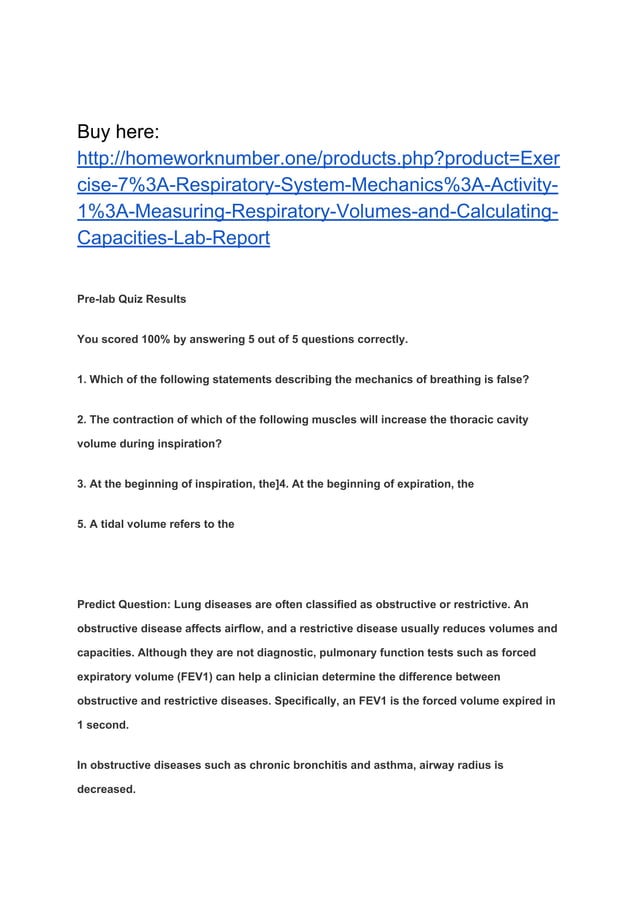 Buy here:
http://homeworknumber.one/products.php?product=Exercise-7%3A-Respiratory-System-Mechanics%3A-Activity-1%3A-Measuring-Respiratory-Volumes-and-Calculating-Capacities-Lab-Report

Pre-lab Quiz Results

You scored 100% by answering 5 out of 5 questions correctly.

1. Which of the following statements describing the mechanics of breathing is false?

2. The contraction of which of the following muscles will increase the thoracic cavity volume during inspiration?

3. At the beginning of inspiration, the]4. At the beginning of expiration, the

5. A tidal volume refers to the

Predict Question: Lung diseases are often classified as obstructive or restrictive. An obstructive disease affects airflow, and a restrictive disease usually reduces volumes and capacities. Although they are not diagnostic, pulmonary function tests such as forced expiratory volume (FEV1) can help a clinician determine the difference between obstructive and restrictive diseases. Specifically, an FEV1 is the forced volume expired in 1 second.

In obstructive diseases such as chronic bronchitis and asthma, airway radius is decreased.